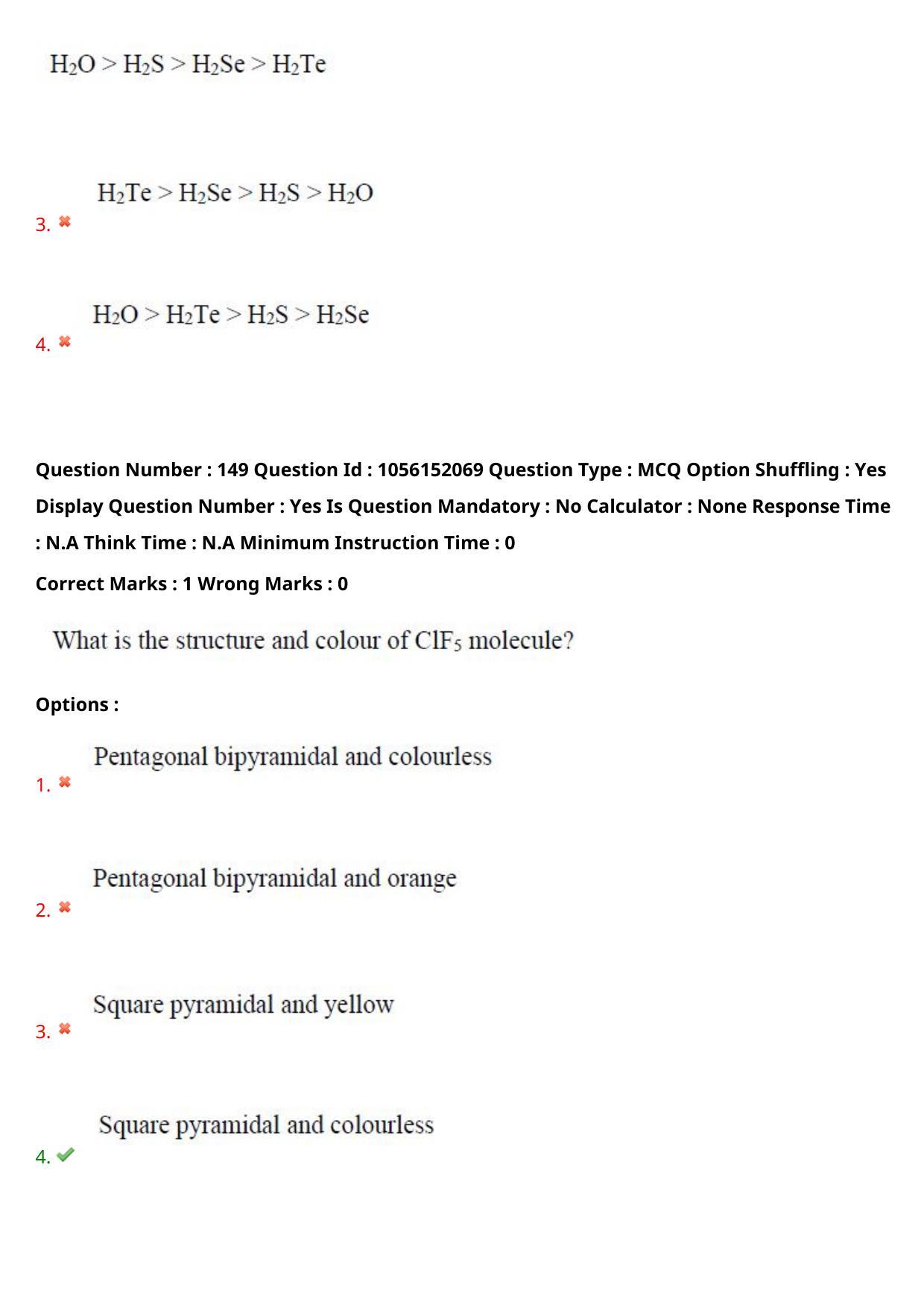 $H_2O > H_2S > H_2Se > H_2Te$

3. $H_2Te > H_2Se > H_2S > H_2O$

4. $H_2O > H_2Te > H_2S > H_2Se$

Question Number : 149 Question Id : 1056152069 Question Type : MCQ Option Shuffling : Yes Display Question Number : Yes Is Question Mandatory : No Calculator : None Response Time : N.A Think Time : N.A Minimum Instruction Time : 0

Correct Marks : 1 Wrong Marks : 0

What is the structure and colour of $ClF_5$ molecule?

Options :

1. Pentagonal bipyramidal and colourless

2. Pentagonal bipyramidal and orange

3. Square pyramidal and yellow

4. Square pyramidal and colourless